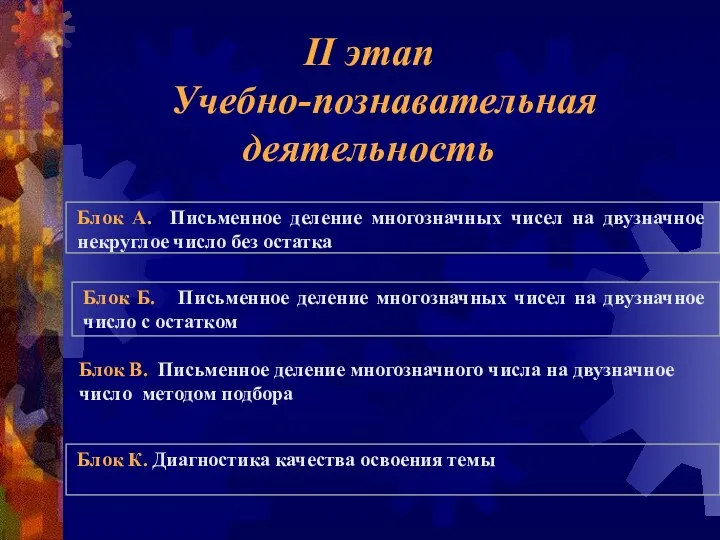 II этап
Учебно-познавательная деятельность

Блок А. Письменное деление многозначных чисел на двузначное некруглое число без остатка

Блок Б. Письменное деление многозначных чисел на двузначное число с остатком

Блок В. Письменное деление многозначного числа на двузначное число методом подбора

Блок К. Диагностика качества освоения темы